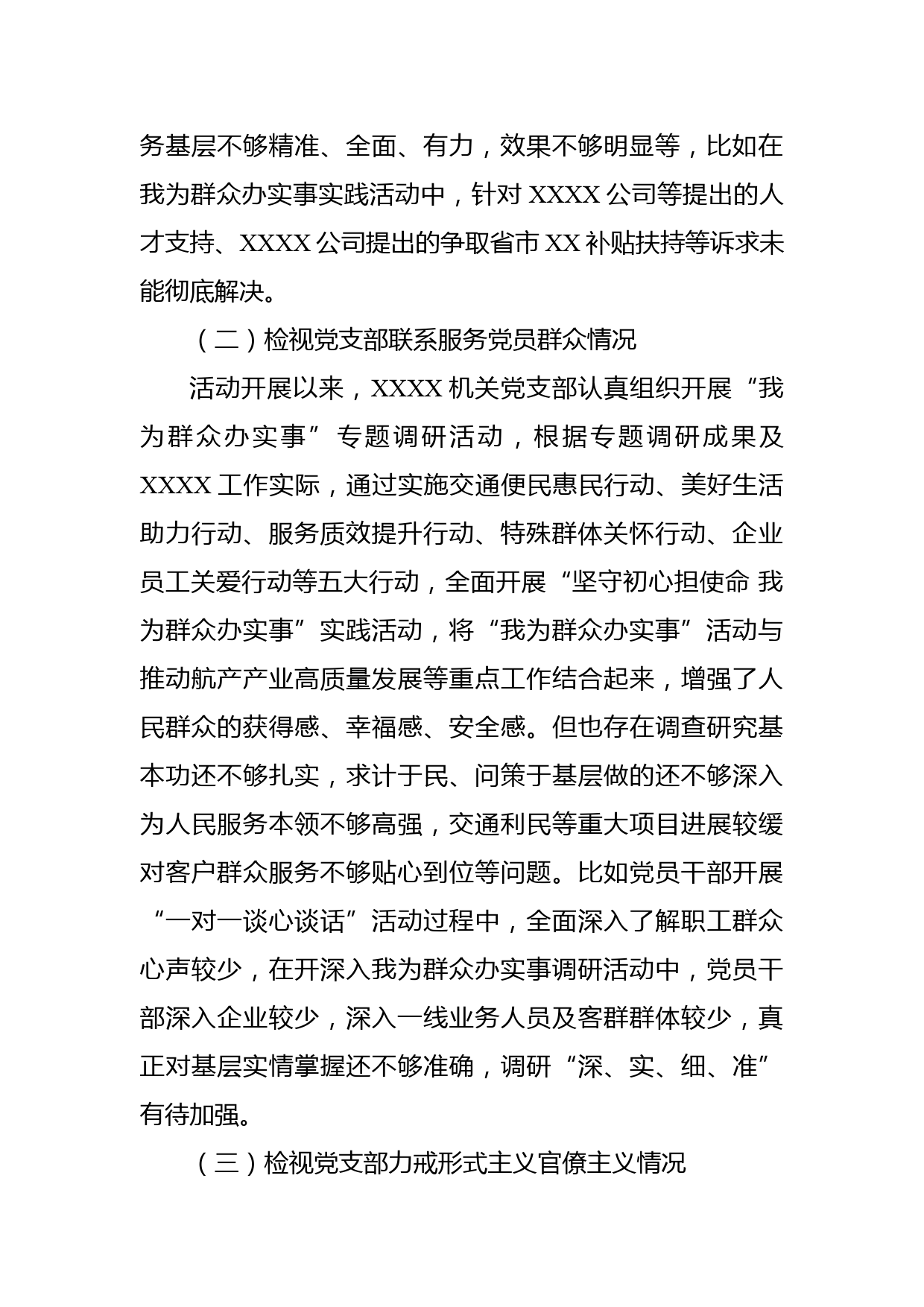 务基层不够精准、全面、有力，效果不够明显等，比如在我为群众办实事实践活动中，针对 XXXX 公司等提出的人才支持、XXXX 公司提出的争取省市 XX 补贴扶持等诉求未能彻底解决。

（二）检视党支部联系服务党员群众情况

活动开展以来，XXXX 机关党支部认真组织开展“我为群众办实事”专题调研活动，根据专题调研成果及 XXXX 工作实际，通过实施交通便民惠民行动、美好生活助力行动、服务质效提升行动、特殊群体关怀行动、企业员工关爱行动等五大行动，全面开展“坚守初心担使命 我为群众办实事”实践活动，将“我为群众办实事”活动与推动航产产业高质量发展等重点工作结合起来，增强了人民群众的获得感、幸福感、安全感。但也存在调查研究基本功还不够扎实，求计于民、问策于基层做的还不够深入为人民服务本领不够高强，交通利民等重大项目进展较缓对客户群众服务不够贴心到位等问题。比如党员干部开展“一对一谈心谈话”活动过程中，全面深入了解职工群众心声较少，在开深入我为群众办实事调研活动中，党员干部深入企业较少，深入一线业务人员及客群群体较少，真正对基层实情掌握还不够准确，调研“深、实、细、准”有待加强。

（三）检视党支部力戒形式主义官僚主义情况